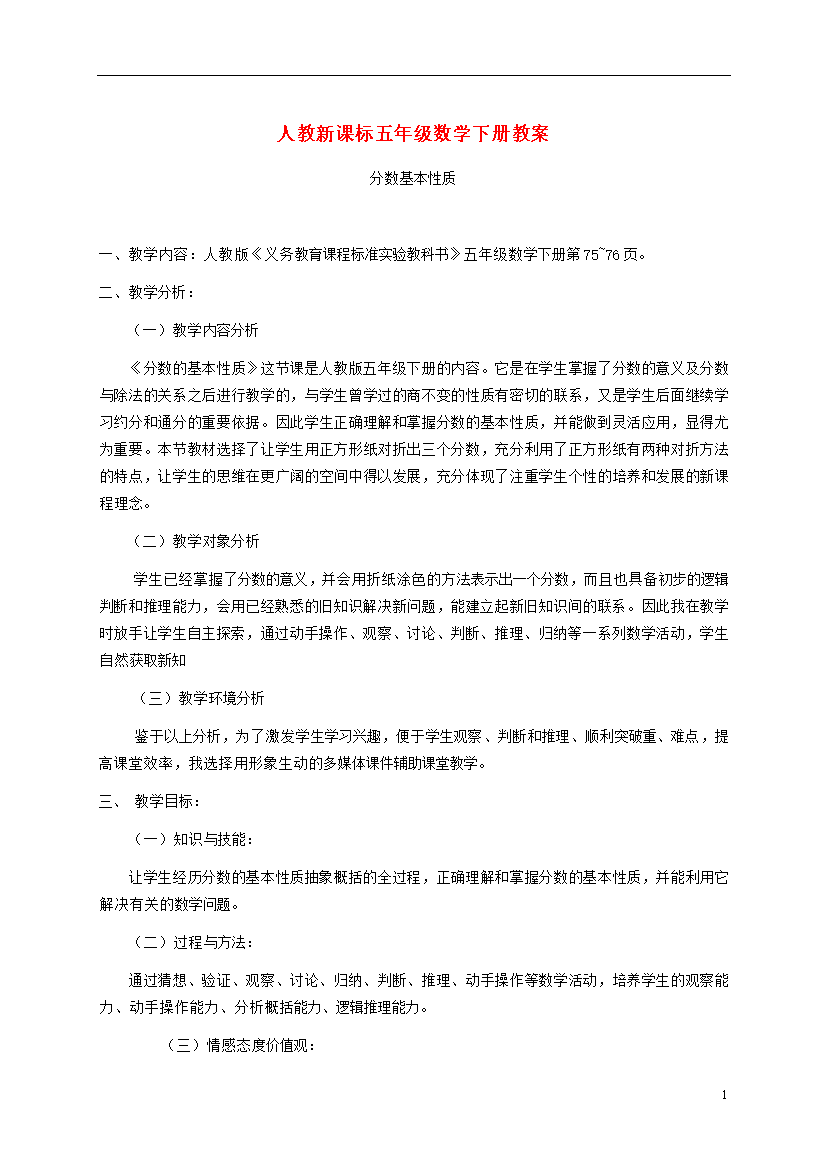 人教新课标五年级数学下册教案

分数基本性质

一、教学内容：人教版《义务教育课程标准实验教科书》五年级数学下册第75~76页。

二、教学分析：

（一）教学内容分析

《分数的基本性质》这节课是人教版五年级下册的内容。它是在学生掌握了分数的意义及分数与除法的关系之后进行教学的，与学生曾学过的商不变的性质有密切的联系，又是学生后面继续学习约分和通分的重要依据。因此学生正确理解和掌握分数的基本性质，并能做到灵活应用，显得尤为重要。本节教材选择了让学生用正方形纸对折出三个分数，充分利用了正方形纸有两种对折方法的特点，让学生的思维在更广阔的空间中得以发展，充分体现了注重学生个性的培养和发展的新课程理念。

（二）教学对象分析

学生已经掌握了分数的意义，并会用折纸涂色的方法表示出一个分数，而且也具备初步的逻辑判断和推理能力，会用已经熟悉的旧知识解决新问题，能建立起新旧知识间的联系。因此我在教学时放手让学生自主探索，通过动手操作、观察、讨论、判断、推理、归纳等一系列数学活动，学生自然获取新知

（三）教学环境分析

鉴于以上分析，为了激发学生学习兴趣，便于学生观察、判断和推理、顺利突破重、难点，提高课堂效率，我选择用形象生动的多媒体课件辅助课堂教学。

三、 教学目标：

（一）知识与技能：

让学生经历分数的基本性质抽象概括的全过程，正确理解和掌握分数的基本性质，并能利用它解决有关的数学问题。

（二）过程与方法：

通过猜想、验证、观察、讨论、归纳、判断、推理、动手操作等数学活动，培养学生的观察能力、动手操作能力、分析概括能力、逻辑推理能力。

（三）情感态度价值观：

1